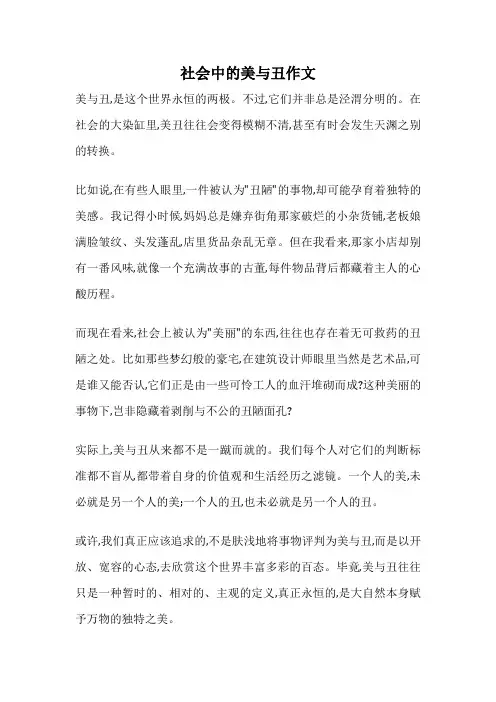 社会中的美与丑作文

美与丑,是这个世界永恒的两极。不过,它们并非总是泾渭分明的。在社会的大染缸里,美丑往往会变得模糊不清,甚至有时会发生天渊之别的转换。

比如说,在有些人眼里,一件被认为"丑陋"的事物,却可能孕育着独特的美感。我记得小时候,妈妈总是嫌弃街角那家破烂的小杂货铺,老板娘满脸皱纹、头发蓬乱,店里货品杂乱无章。但在我看来,那家小店却别有一番风味,就像一个充满故事的古董,每件物品背后都藏着主人的心酸历程。

而现在看来,社会上被认为"美丽"的东西,往往也存在着无可救药的丑陋之处。比如那些梦幻般的豪宅,在建筑设计师眼里当然是艺术品,可是谁又能否认,它们正是由一些可怜工人的血汗堆砌而成?这种美丽的事物下,岂非隐藏着剥削与不公的丑陋面孔?

实际上,美与丑从来都不是一蹴而就的。我们每个人对它们的判断标准都不盲从,都带着自身的价值观和生活经历之滤镜。一个人的美,未必就是另一个人的美;一个人的丑,也未必就是另一个人的丑。

或许,我们真正应该追求的,不是肤浅地将事物评判为美与丑,而是以开放、宽容的心态,去欣赏这个世界丰富多彩的百态。毕竟,美与丑往往只是一种暂时的、相对的、主观的定义,真正永恒的,是大自然本身赋予万物的独特之美。